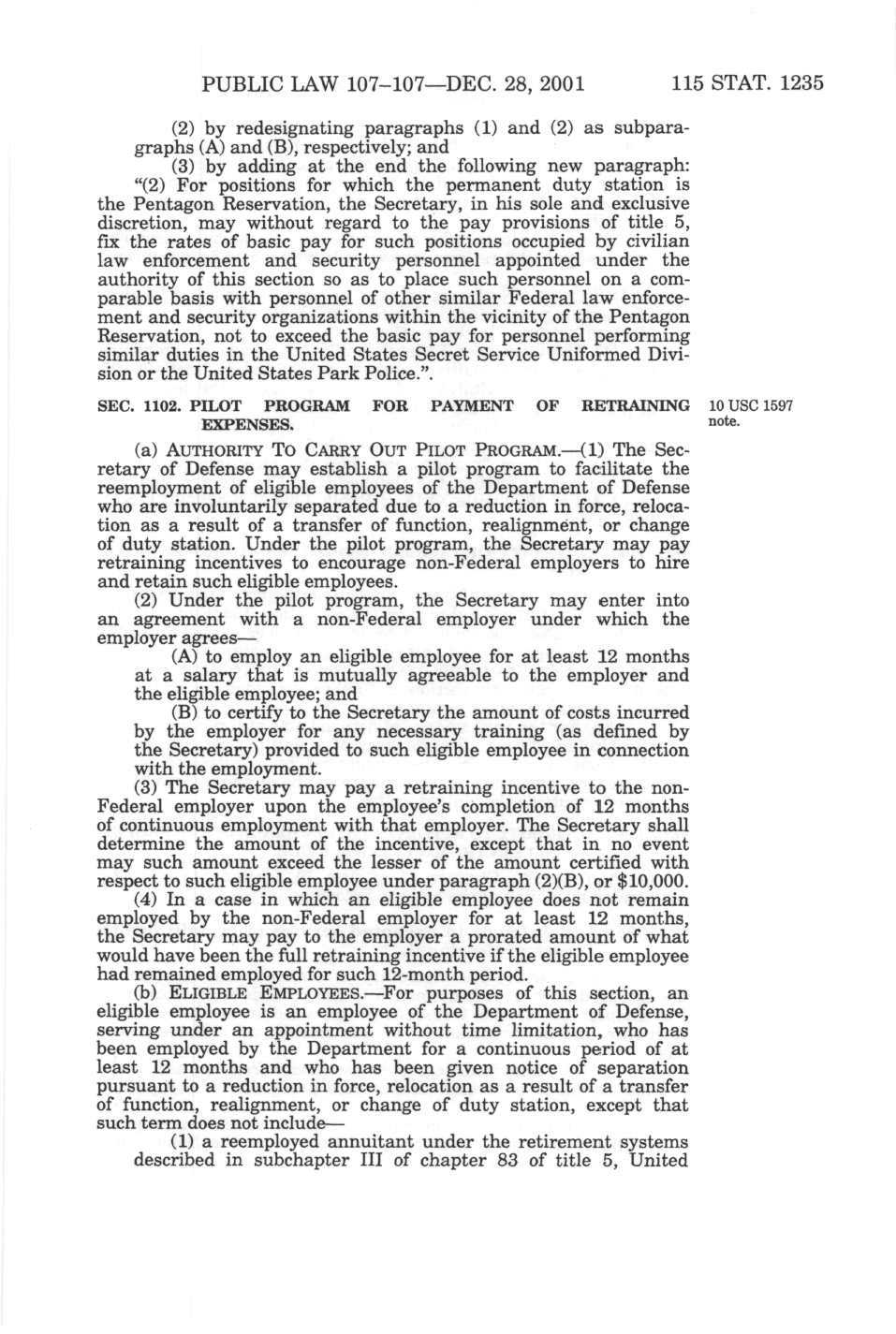 PUBLIC LAW 107–107—DEC. 28, 2001 115 STAT. 1235

(2) by redesignating paragraphs (1) and (2) as subparagraphs (A) and (B), respectively; and

(3) by adding at the end the following new paragraph:

"(2) For positions for which the permanent duty station is the Pentagon Reservation, the Secretary, in his sole and exclusive discretion, may without regard to the pay provisions of title 5, fix the rates of basic pay for such positions occupied by civilian law enforcement and security personnel appointed under the authority of this section so as to place such personnel on a comparable basis with personnel of other similar Federal law enforcement and security organizations within the vicinity of the Pentagon Reservation, not to exceed the basic pay for personnel performing similar duties in the United States Secret Service Uniformed Division or the United States Park Police.".

SEC. 1102. PILOT PROGRAM FOR PAYMENT OF RETRAINING EXPENSES.

10 USC 1597 note.

(a) AUTHORITY TO CARRY OUT PILOT PROGRAM.—(1) The Secretary of Defense may establish a pilot program to facilitate the reemployment of eligible employees of the Department of Defense who are involuntarily separated due to a reduction in force, relocation as a result of a transfer of function, realignment, or change of duty station. Under the pilot program, the Secretary may pay retraining incentives to encourage non-Federal employers to hire and retain such eligible employees.

(2) Under the pilot program, the Secretary may enter into an agreement with a non-Federal employer under which the employer agrees—

(A) to employ an eligible employee for at least 12 months at a salary that is mutually agreeable to the employer and the eligible employee; and

(B) to certify to the Secretary the amount of costs incurred by the employer for any necessary training (as defined by the Secretary) provided to such eligible employee in connection with the employment.

(3) The Secretary may pay a retraining incentive to the non-Federal employer upon the employee's completion of 12 months of continuous employment with that employer. The Secretary shall determine the amount of the incentive, except that in no event may such amount exceed the lesser of the amount certified with respect to such eligible employee under paragraph (2)(B), or $10,000.

(4) In a case in which an eligible employee does not remain employed by the non-Federal employer for at least 12 months, the Secretary may pay to the employer a prorated amount of what would have been the full retraining incentive if the eligible employee had remained employed for such 12-month period.

(b) ELIGIBLE EMPLOYEES.—For purposes of this section, an eligible employee is an employee of the Department of Defense, serving under an appointment without time limitation, who has been employed by the Department for a continuous period of at least 12 months and who has been given notice of separation pursuant to a reduction in force, relocation as a result of a transfer of function, realignment, or change of duty station, except that such term does not include—

(1) a reemployed annuitant under the retirement systems described in subchapter III of chapter 83 of title 5, United